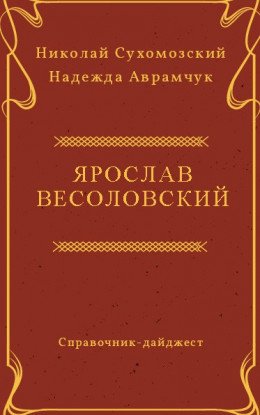 Николай Сухомозский
Надежда Аврамчук

ЯРОСЛАВ
ВЕСОЛОВСКИЙ

Справочник-дайджест